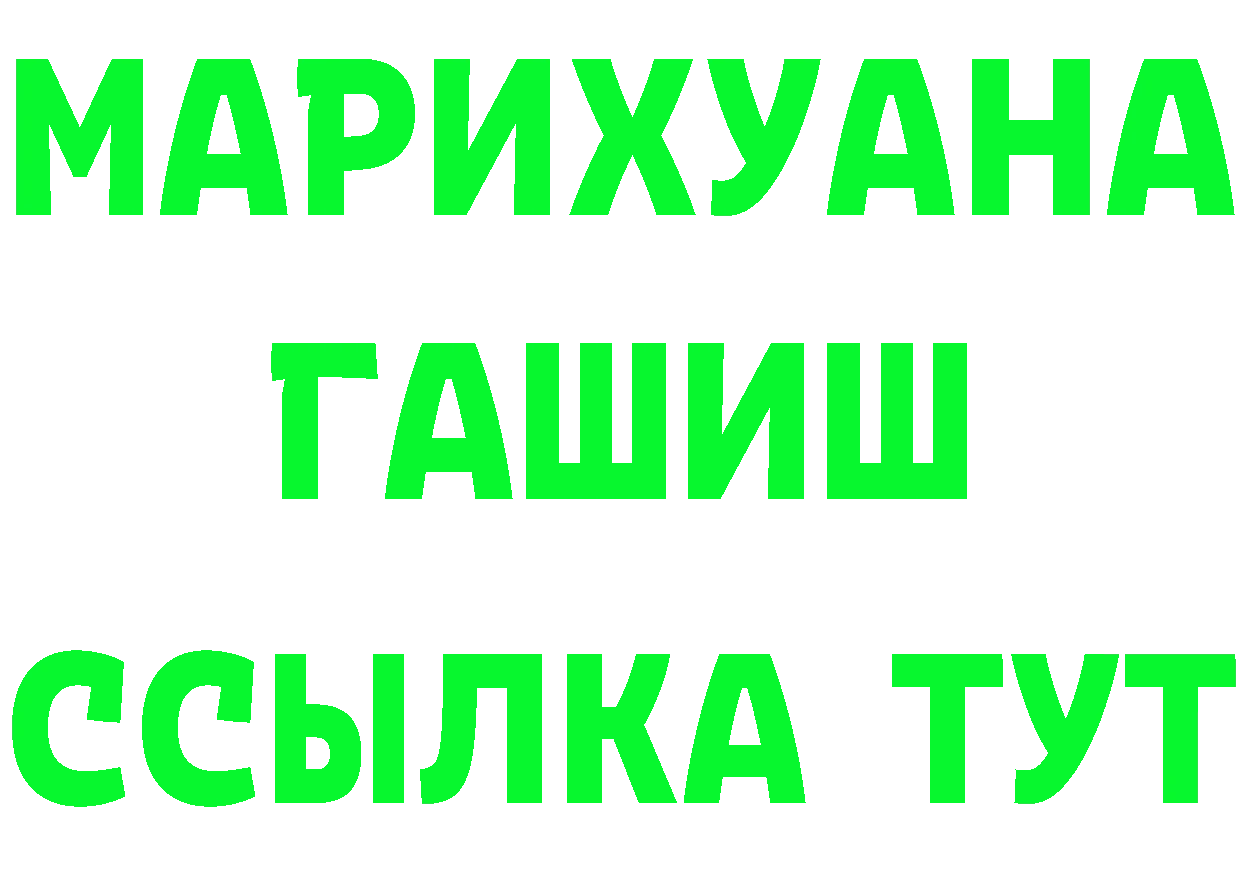 МАРИХУАНА
ГАШИШ
ССЫЛКА ТУТ